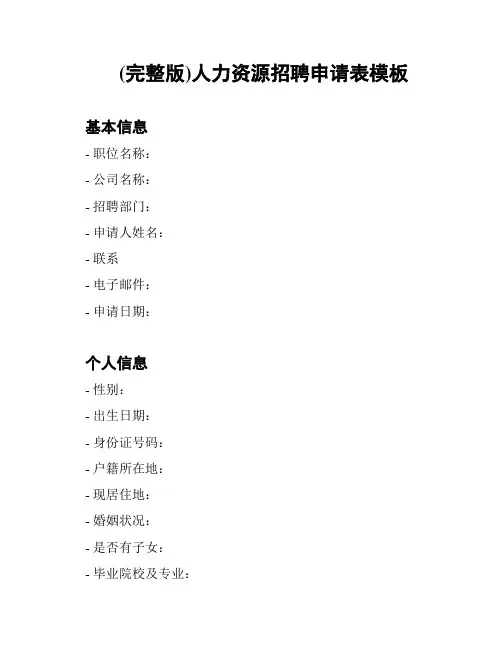 (完整版)人力资源招聘申请表模板

基本信息

- 职位名称：
- 公司名称：
- 招聘部门：
- 申请人姓名：
- 联系
- 电子邮件：
- 申请日期：

个人信息

- 性别：
- 出生日期：
- 身份证号码：
- 户籍所在地：
- 现居住地：
- 婚姻状况：
- 是否有子女：
- 毕业院校及专业：